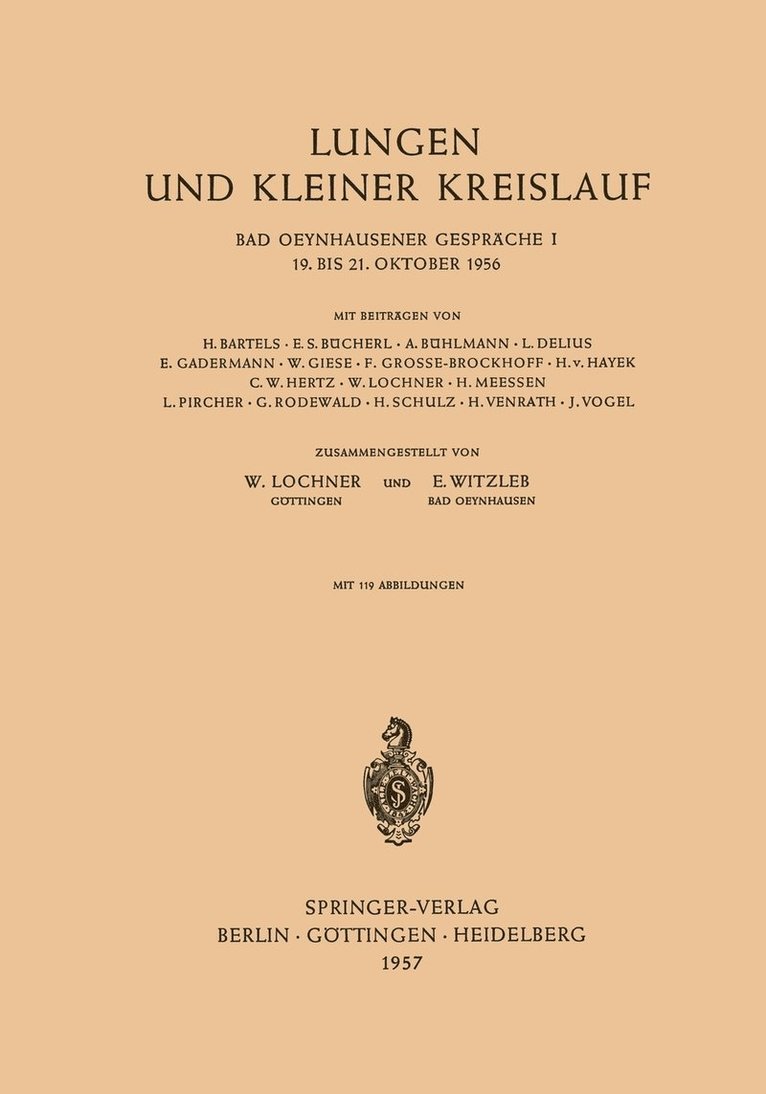 LUNGEN
UND KLEINER KREISLAUF

BAD OEYNHAUSENER GESPRÄCHE I
19. BIS 21. OKTOBER 1956

MIT BEITRÄGEN VON

H. BARTELS · E. S. BÜCHERL · A. BÜHLMANN · L. DELIUS
E. GADERMANN · W. GIESE · F. GROSSE-BROCKHOFF · H. v. HAYEK
C. W. HERTZ · W. LOCHNER · H. MEESSEN
L. PIRCHER · G. RODEWALD · H. SCHULZ · H. VENRATH · J. VOGEL

ZUSAMMENGESTELLT VON

W. LOCHNER UND E. WITZLEB
GÖTTINGEN BAD OEYNHAUSEN

MIT 119 ABBILDUNGEN

SPRINGER-VERLAG
BERLIN · GÖTTINGEN · HEIDELBERG
1957